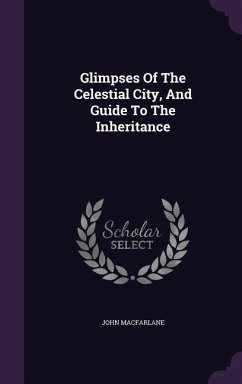 Glimpses Of The Celestial City, And Guide To The Inheritance

Scholar SELECT

JOHN MACFARLANE